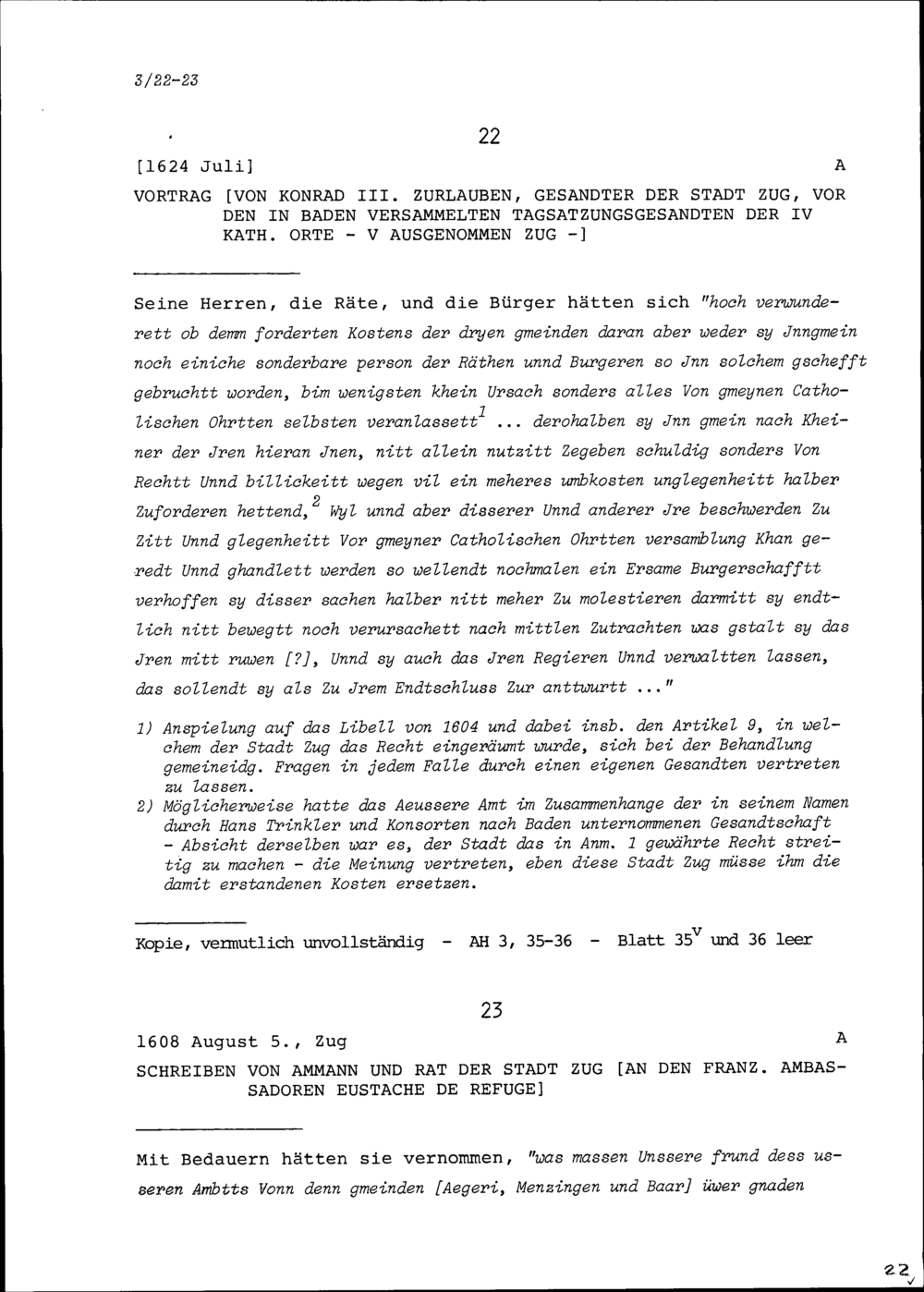 3/22-23

22

[1624 Juli] A

VORTRAG [VON KONRAD III. ZURLAUBEN, GESANDTER DER STADT ZUG, VOR DEN IN BADEN VERSAMMELTEN TAGSATZUNGSGESANDTEN DER IV KATH. ORTE - V AUSGENOMMEN ZUG -]

Seine Herren, die Räte, und die Bürger hätten sich "hoch verwunderett ob demm forderten Kostens der dryen gmeinden daran aber weder sy Jnngmein noch einiche sonderbare person der Räthen unnd Burgeren so Jnn solchem gschefft gebruchtt worden, bim wenigsten khein Ursach sonders alles Von gmeynen Catholischen Ohrtten selbsten veranlassett$^1$ ... derohalben sy Jnn gmein nach Kheiner der Jren hieran Jnen, nitt allein nutzitt Zegeben schuldig sonders Von Rechtt Unnd billickeitt wegen vil ein meheres umbkosten unglegenheitt halber Zuforderen hettend,$^2$ Wyl unnd aber disserer Unnd anderer Jre beschwerden Zu Zitt Unnd glegenheitt Vor gmeyner Catholischen Ohrtten versamblung Khan geredt Unnd ghandlett werden so wellendt nochmalen ein Ersame Burgerschafftt verhoffen sy disser sachen halber nitt meher Zu molestieren darmitt sy endtlich nitt bewegtt noch verursachett nach mittlen Zutrachten was gstalt sy das Jren mitt ruwen [?], Unnd sy auch das Jren Regieren Unnd verwaltten lassen, das sollendt sy als Zu Jrem Endtschluss Zur anttwurtt ..."

1) Anspielung auf das Libell von 1604 und dabei insb. den Artikel 9, in welchem der Stadt Zug das Recht eingeräumt wurde, sich bei der Behandlung gemeineidg. Fragen in jedem Falle durch einen eigenen Gesandten vertreten zu lassen.
2) Möglicherweise hatte das Aeussere Amt im Zusammenhange der in seinem Namen durch Hans Trinkler und Konsorten nach Baden unternommenen Gesandtschaft - Absicht derselben war es, der Stadt das in Anm. 1 gewährte Recht streitig zu machen - die Meinung vertreten, eben diese Stadt Zug müsse ihm die damit erstandenen Kosten ersetzen.

Kopie, vermutlich unvollständig - AH 3, 35-36 - Blatt 35$^v$ und 36 leer

23

1608 August 5., Zug A

SCHREIBEN VON AMMANN UND RAT DER STADT ZUG [AN DEN FRANZ. AMBASSADOREN EUSTACHE DE REFUGE]

Mit Bedauern hätten sie vernommen, "was massen Unssere frund dess usseren Ambtts Vonn denn gmeinden [Aegeri, Menzingen und Baar] üwer gnaden

22